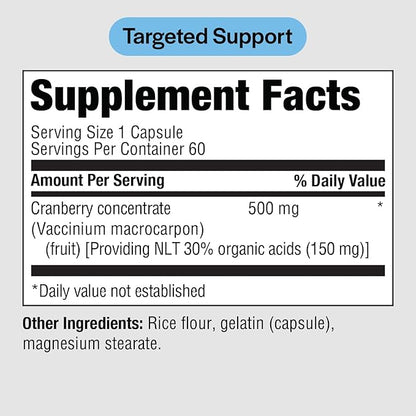 Targeted Support

Supplement Facts

Serving Size 1 Capsule
Servings Per Container 60

| Amount Per Serving | | % Daily Value |
|---|---|---|
| Cranberry concentrate (Vaccinium macrocarpon) (fruit) [Providing NLT 30% organic acids (150 mg)] | 500 mg | * |

*Daily value not established

Other Ingredients: Rice flour, gelatin (capsule), magnesium stearate.